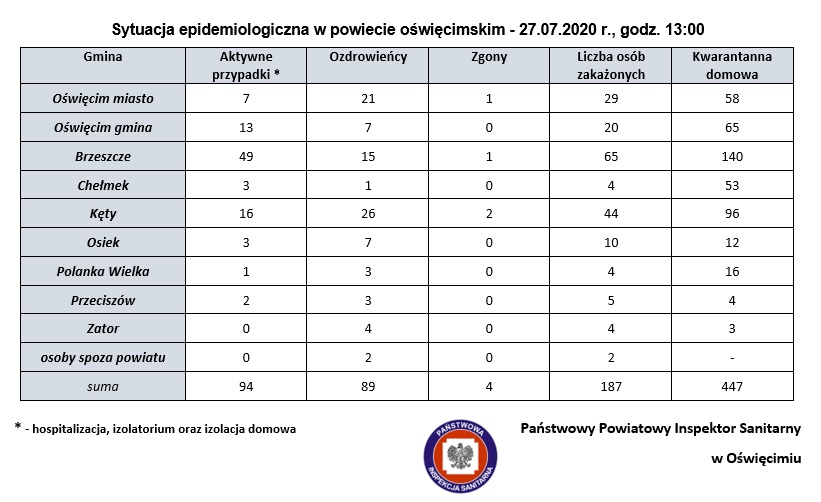 Sytuacja epidemiologiczna w powiecie oświęcimskim - 27.07.2020 r., godz. 13:00

| Gmina | Aktywne przypadki * | Ozdrowieńcy | Zgony | Liczba osób zakażonych | Kwarantanna domowa |
|---|---|---|---|---|---|
| Oświęcim miasto | 7 | 21 | 1 | 29 | 58 |
| Oświęcim gmina | 13 | 7 | 0 | 20 | 65 |
| Brzeszcze | 49 | 15 | 1 | 65 | 140 |
| Chełmek | 3 | 1 | 0 | 4 | 53 |
| Kęty | 16 | 26 | 2 | 44 | 96 |
| Osiek | 3 | 7 | 0 | 10 | 12 |
| Polanka Wielka | 1 | 3 | 0 | 4 | 16 |
| Przeciszów | 2 | 3 | 0 | 5 | 4 |
| Zator | 0 | 4 | 0 | 4 | 3 |
| osoby spoza powiatu | 0 | 2 | 0 | 2 | - |
| suma | 94 | 89 | 4 | 187 | 447 |

* - hospitalizacja, izolatorium oraz izolacja domowa

PAŃSTWOWA INSPEKCJA SANITARNA

Państwowy Powiatowy Inspektor Sanitarny

w Oświęcimiu